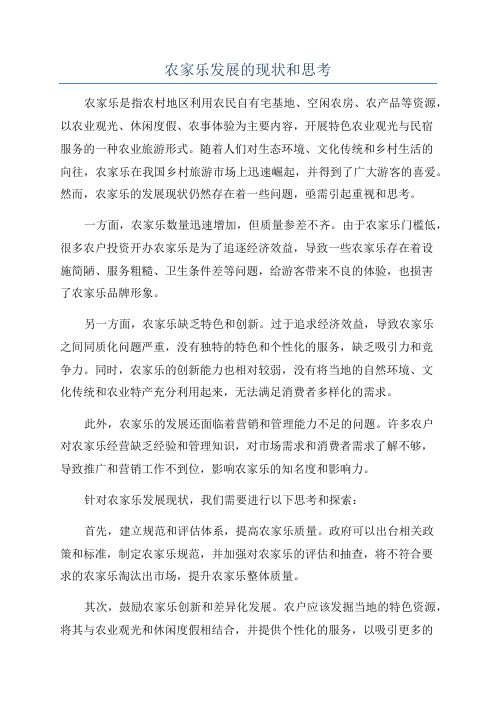 农家乐发展的现状和思考

农家乐是指农村地区利用农民自有宅基地、空闲农房、农产品等资源，以农业观光、休闲度假、农事体验为主要内容，开展特色农业观光与民宿服务的一种农业旅游形式。随着人们对生态环境、文化传统和乡村生活的向往，农家乐在我国乡村旅游市场上迅速崛起，并得到了广大游客的喜爱。然而，农家乐的发展现状仍然存在着一些问题，亟需引起重视和思考。

一方面，农家乐数量迅速增加，但质量参差不齐。由于农家乐门槛低，很多农户投资开办农家乐是为了追逐经济效益，导致一些农家乐存在着设施简陋、服务粗糙、卫生条件差等问题，给游客带来不良的体验，也损害了农家乐品牌形象。

另一方面，农家乐缺乏特色和创新。过于追求经济效益，导致农家乐之间同质化问题严重，没有独特的特色和个性化的服务，缺乏吸引力和竞争力。同时，农家乐的创新能力也相对较弱，没有将当地的自然环境、文化传统和农业特产充分利用起来，无法满足消费者多样化的需求。

此外，农家乐的发展还面临着营销和管理能力不足的问题。许多农户对农家乐经营缺乏经验和管理知识，对市场需求和消费者需求了解不够，导致推广和营销工作不到位，影响农家乐的知名度和影响力。

针对农家乐发展现状，我们需要进行以下思考和探索：

首先，建立规范和评估体系，提高农家乐质量。政府可以出台相关政策和标准，制定农家乐规范，并加强对农家乐的评估和抽查，将不符合要求的农家乐淘汰出市场，提升农家乐整体质量。

其次，鼓励农家乐创新和差异化发展。农户应该发掘当地的特色资源，将其与农业观光和休闲度假相结合，并提供个性化的服务，以吸引更多的